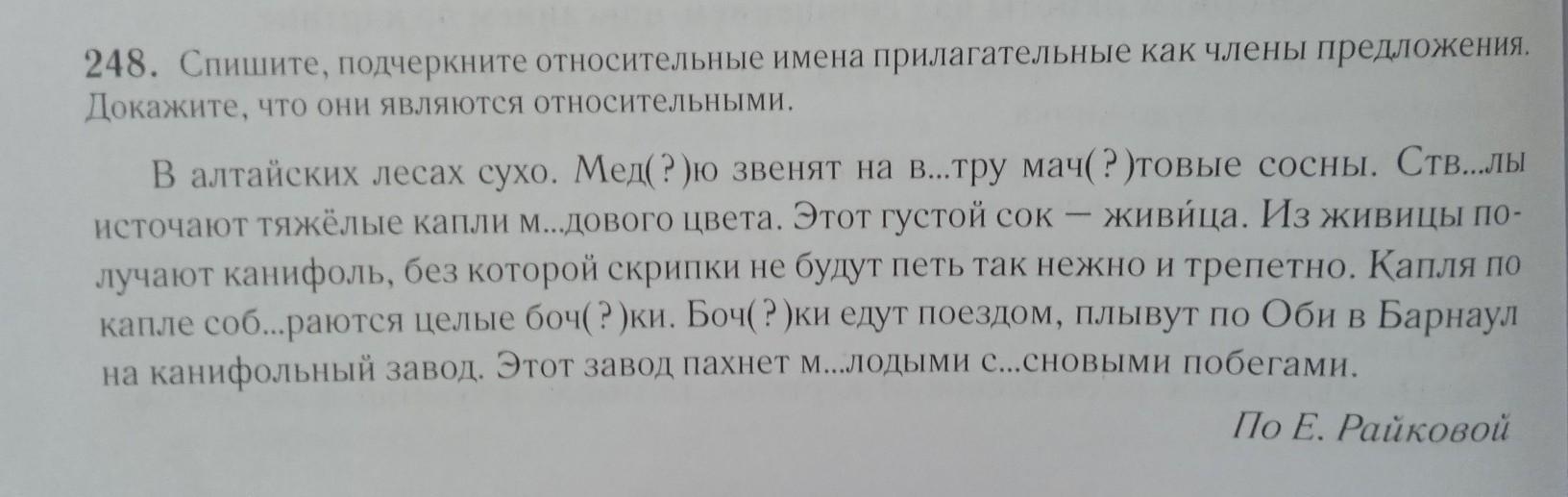 248. Спишите, подчеркните относительные имена прилагательные как члены предложения. Докажите, что они являются относительными.

В алтайских лесах сухо. Мед(?)ю звенят на в...тру мач(?)товые сосны. Ств...лы источают тяжёлые капли м...дового цвета. Этот густой сок — живи́ца. Из живицы получают канифоль, без которой скрипки не будут петь так нежно и трепетно. Капля по капле соб...раются целые боч(?)ки. Боч(?)ки едут поездом, плывут по Оби в Барнаул на канифольный завод. Этот завод пахнет м...лодыми с...сновыми побегами.

По Е. Райковой